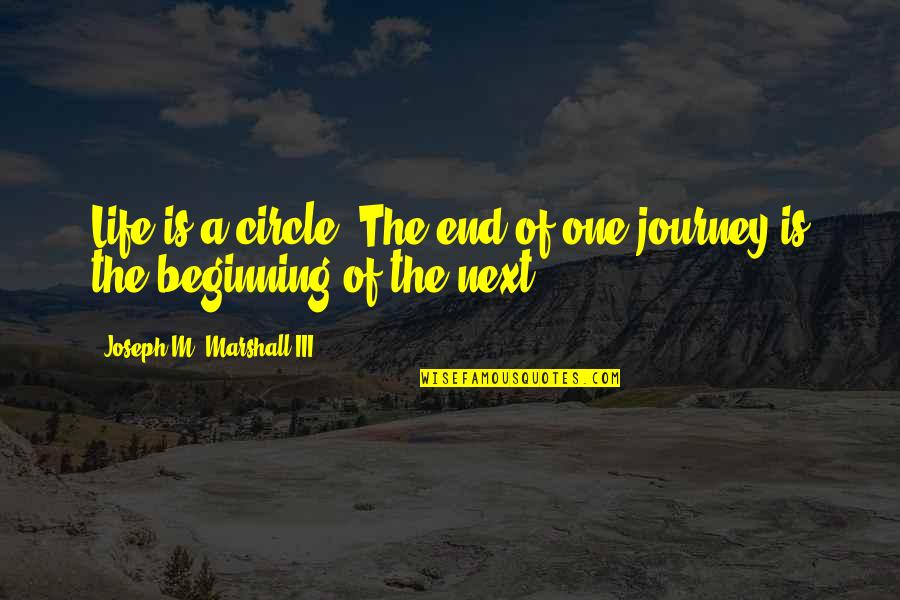 Life is a circle. The end of one journey is the beginning of the next.

Joseph M. Marshall III

WISEFAMOUSQUOTES.COM